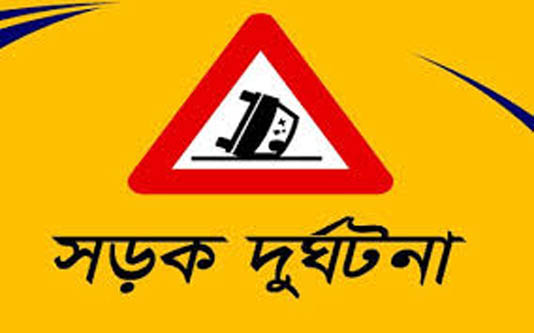 সড়ক দুর্ঘটনা